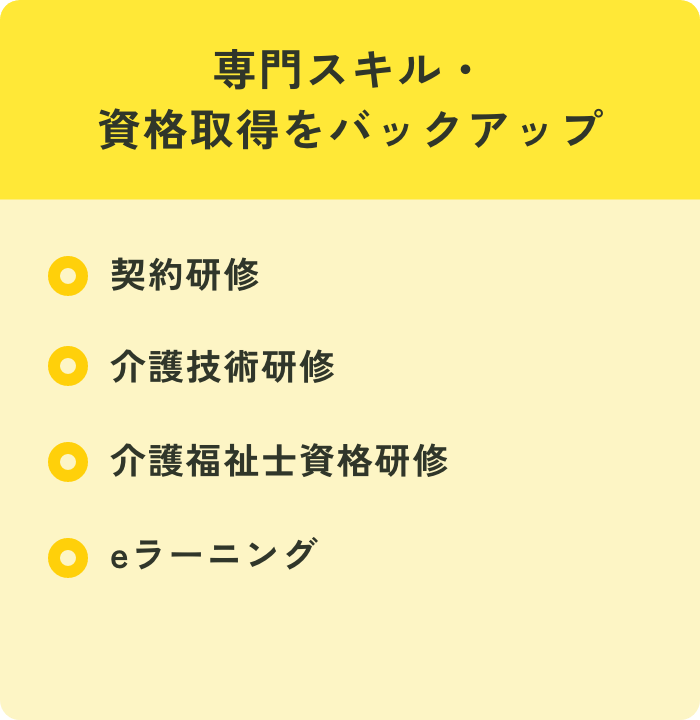 専門スキル・
資格取得をバックアップ

契約研修

介護技術研修

介護福祉士資格研修

eラーニング